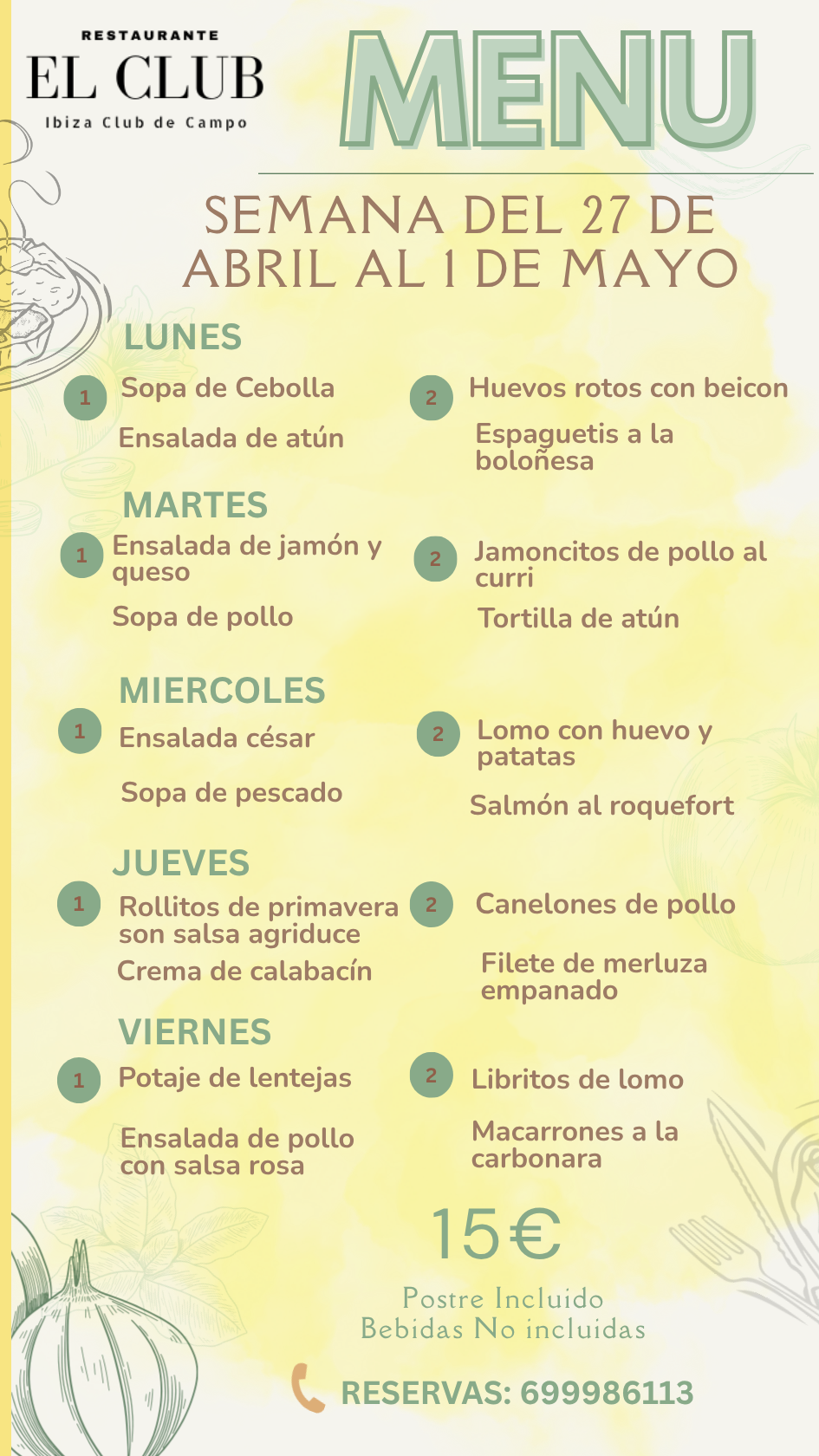 RESTAURANTE
EL CLUB
Ibiza Club de Campo

MENU

SEMANA DEL 27 DE ABRIL AL 1 DE MAYO

LUNES

1 Sopa de Cebolla
Ensalada de atún

2 Huevos rotos con beicon
Espaguetis a la boloñesa

MARTES

1 Ensalada de jamón y queso
Sopa de pollo

2 Jamoncitos de pollo al curri
Tortilla de atún

MIERCOLES

1 Ensalada césar
Sopa de pescado

2 Lomo con huevo y patatas
Salmón al roquefort

JUEVES

1 Rollitos de primavera son salsa agriduce
Crema de calabacín

2 Canelones de pollo
Filete de merluza empanado

VIERNES

1 Potaje de lentejas
Ensalada de pollo con salsa rosa

2 Libritos de lomo
Macarrones a la carbonara

15€

Postre Incluido
Bebidas No incluidas

RESERVAS: 699986113